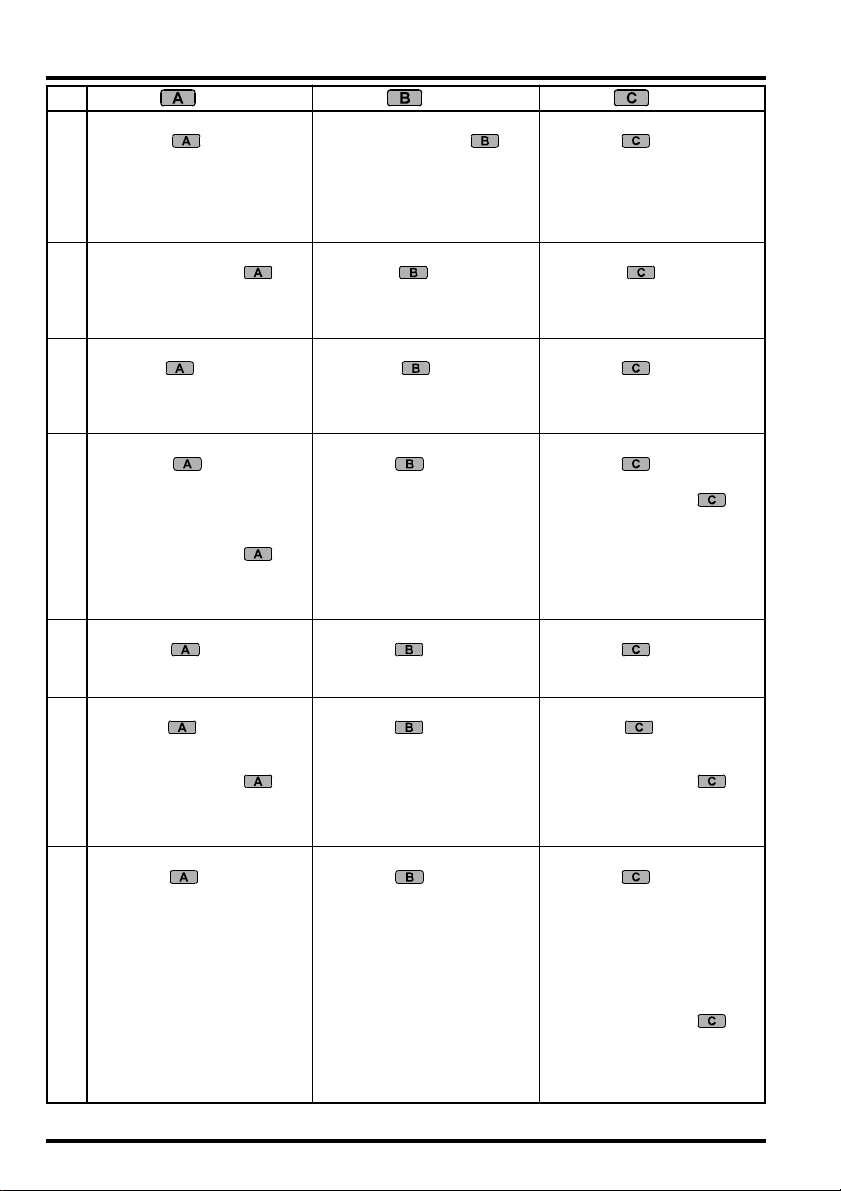 | | A | B | C |
|---|---|---|---|
| | A | B | C |
| | A | B | C |
| | A | B | C |
| | A A | B | C C |
| | A | B | C |
| | A A | B | C C |
| | A | B | C C |